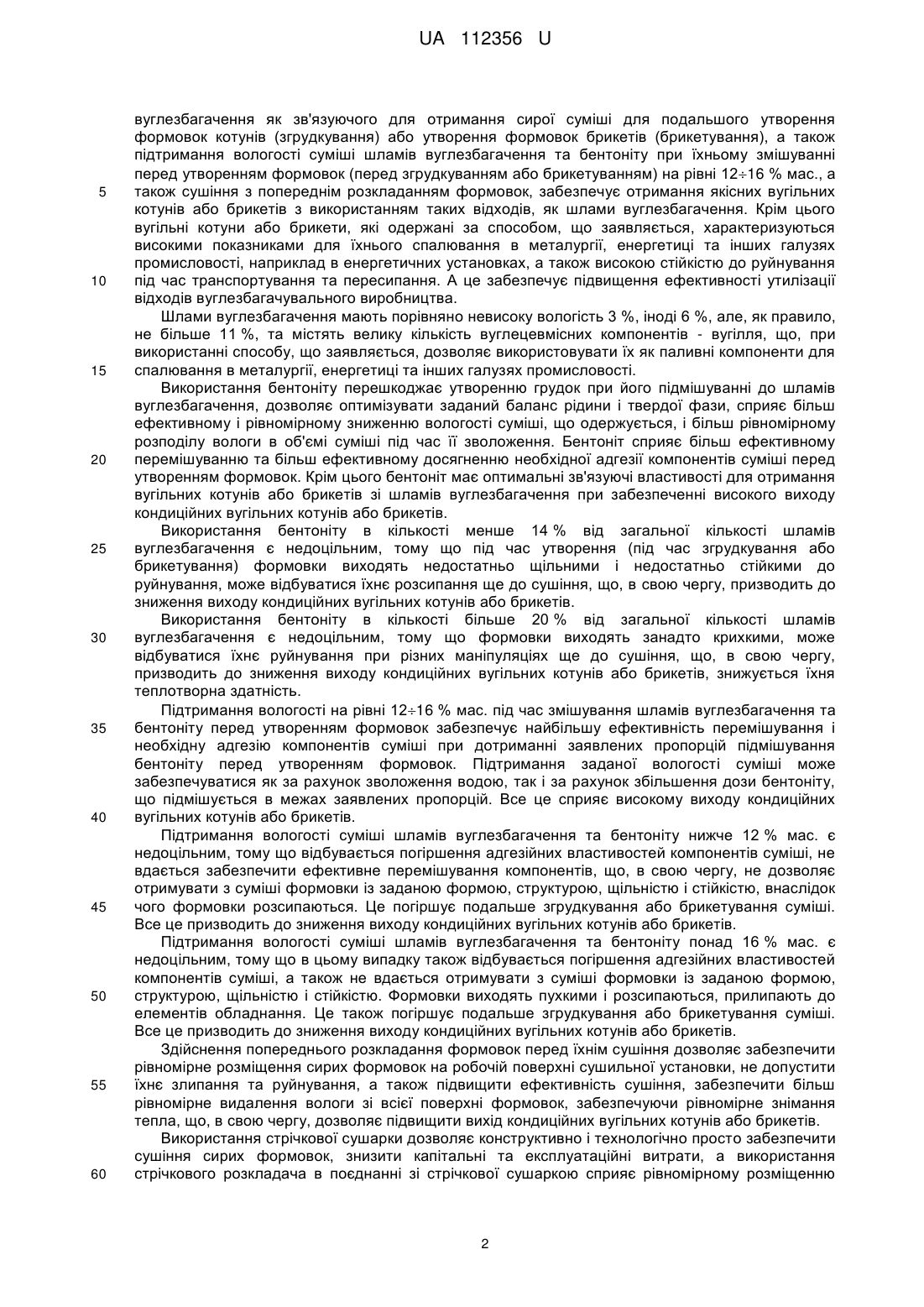 UA 112356 U

вуглезбагачення як зв'язуючого для отримання сирої суміші для подальшого утворення формовок котунів (згрудкування) або утворення формовок брикетів (брикетування), а також підтримання вологості суміші шламів вуглезбагачення та бентоніту при їхньому змішуванні перед утворенням формовок (перед згрудкуванням або брикетуванням) на рівні 12÷16 % мас., а також сушіння з попереднім розкладанням формовок, забезпечує отримання якісних вугільних котунів або брикетів з використанням таких відходів, як шлами вуглезбагачення. Крім цього вугільні котуни або брикети, які одержані за способом, що заявляється, характеризуються високими показниками для їхнього спалювання в металургії, енергетиці та інших галузях промисловості, наприклад в енергетичних установках, а також високою стійкістю до руйнування під час транспортування та пересипання. А це забезпечує підвищення ефективності утилізації відходів вуглезбагачувального виробництва.

Шлами вуглезбагачення мають порівняно невисоку вологість 3 %, іноді 6 %, але, як правило, не більше 11 %, та містять велику кількість вуглецевмісних компонентів - вугілля, що, при використанні способу, що заявляється, дозволяє використовувати їх як паливні компоненти для спалювання в металургії, енергетиці та інших галузях промисловості.

Використання бентоніту перешкоджає утворенню грудок при його підмішуванні до шламів вуглезбагачення, дозволяє оптимізувати заданий баланс рідини і твердої фази, сприяє більш ефективному і рівномірному зниженню вологості суміші, що одержується, і більш рівномірному розподілу вологи в об'ємі суміші під час її зволоження. Бентоніт сприяє більш ефективному перемішуванню та більш ефективному досягненню необхідної адгезії компонентів суміші перед утворенням формовок. Крім цього бентоніт має оптимальні зв'язуючі властивості для отримання вугільних котунів або брикетів зі шламів вуглезбагачення при забезпеченні високого виходу кондиційних вугільних котунів або брикетів.

Використання бентоніту в кількості менше 14 % від загальної кількості шламів вуглезбагачення є недоцільним, тому що під час утворення (під час згрудкування або брикетування) формовки виходять недостатньо щільними і недостатньо стійкими до руйнування, може відбуватися їхнє розсипання ще до сушіння, що, в свою чергу, призводить до зниження виходу кондиційних вугільних котунів або брикетів.

Використання бентоніту в кількості більше 20 % від загальної кількості шламів вуглезбагачення є недоцільним, тому що формовки виходять занадто крихкими, може відбуватися їхнє руйнування при різних маніпуляціях ще до сушіння, що, в свою чергу, призводить до зниження виходу кондиційних вугільних котунів або брикетів, знижується їхня теплотворна здатність.

Підтримання вологості на рівні 12÷16 % мас. під час змішування шламів вуглезбагачення та бентоніту перед утворенням формовок забезпечує найбільшу ефективність перемішування і необхідну адгезію компонентів суміші при дотриманні заявлених пропорцій підмішування бентоніту перед утворенням формовок. Підтримання заданої вологості суміші може забезпечуватися як за рахунок зволоження водою, так і за рахунок збільшення дози бентоніту, що підмішується в межах заявлених пропорцій. Все це сприяє високому виходу кондиційних вугільних котунів або брикетів.

Підтримання вологості суміші шламів вуглезбагачення та бентоніту нижче 12 % мас. є недоцільним, тому що відбувається погіршення адгезійних властивостей компонентів суміші, не вдається забезпечити ефективне перемішування компонентів, що, в свою чергу, не дозволяє отримувати з суміші формовки із заданою формою, структурою, щільністю і стійкістю, внаслідок чого формовки розсипаються. Це погіршує подальше згрудкування або брикетування суміші. Все це призводить до зниження виходу кондиційних вугільних котунів або брикетів.

Підтримання вологості суміші шламів вуглезбагачення та бентоніту понад 16 % мас. є недоцільним, тому що в цьому випадку також відбувається погіршення адгезійних властивостей компонентів суміші, а також не вдається отримувати з суміші формовки із заданою формою, структурою, щільністю і стійкістю. Формовки виходять пухкими і розсипаються, прилипають до елементів обладнання. Це також погіршує подальше згрудкування або брикетування суміші. Все це призводить до зниження виходу кондиційних вугільних котунів або брикетів.

Здійснення попереднього розкладання формовок перед їхнім сушіння дозволяє забезпечити рівномірне розміщення сирих формовок на робочій поверхні сушильної установки, не допустити їхнє злипання та руйнування, а також підвищити ефективність сушіння, забезпечити більш рівномірне видалення вологи зі всієї поверхні формовок, забезпечуючи рівномірне знімання тепла, що, в свою чергу, дозволяє підвищити вихід кондиційних вугільних котунів або брикетів.

Використання стрічкової сушарки дозволяє конструктивно і технологічно просто забезпечити сушіння сирих формовок, знизити капітальні та експлуатаційні витрати, а використання стрічкового розкладача в поєднанні зі стрічкової сушаркою сприяє рівномірному розміщенню

5
10
15
20
25
30
35
40
45
50
55
60

2